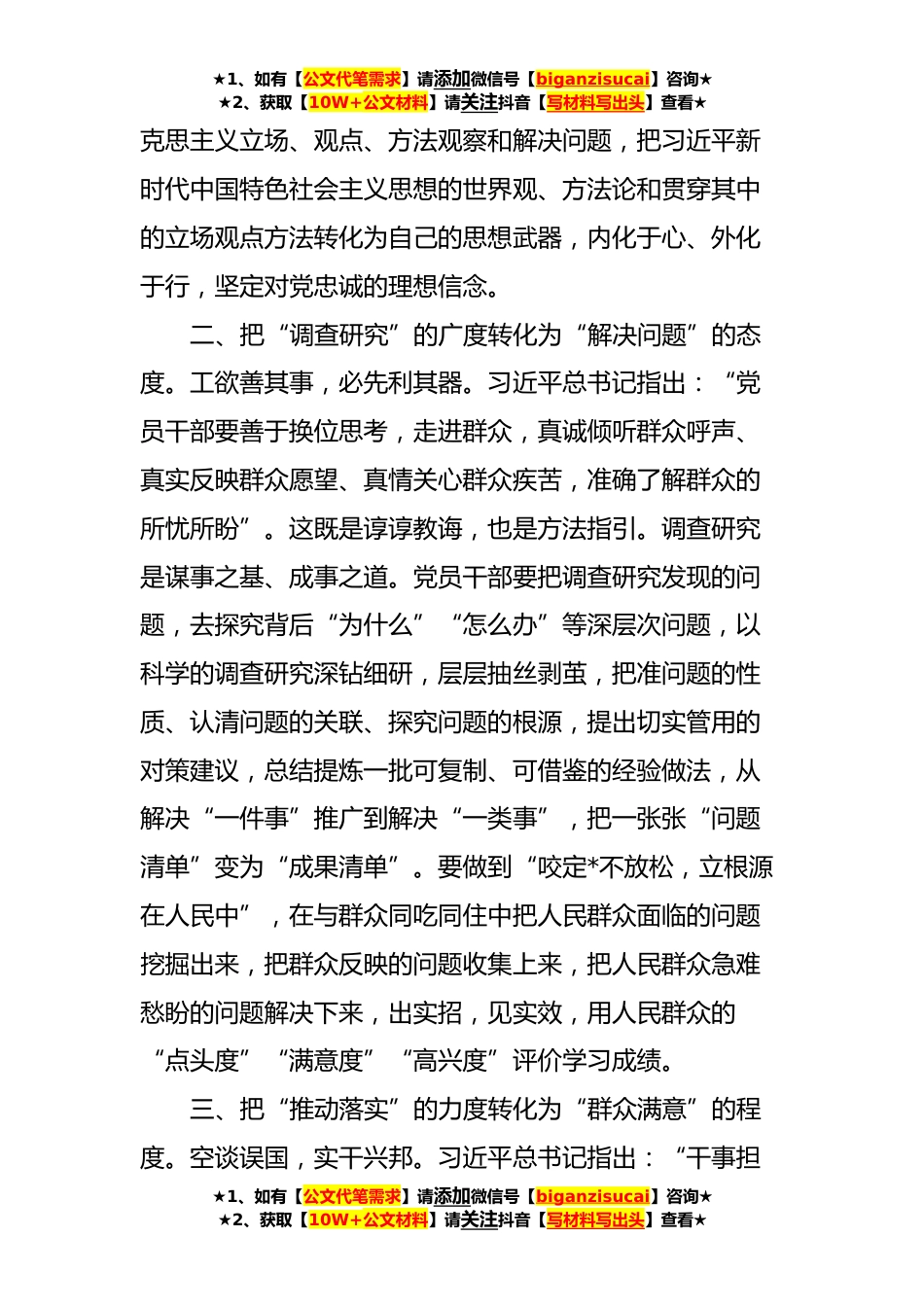 ★1、如有【公文代笔需求】请添加微信号【biganzisucai】咨询★
★2、获取【10W+公文材料】请关注抖音【写材料写出头】查看★

克思主义立场、观点、方法观察和解决问题，把习近平新时代中国特色社会主义思想的世界观、方法论和贯穿其中的立场观点方法转化为自己的思想武器，内化于心、外化于行，坚定对党忠诚的理想信念。

二、把“调查研究”的广度转化为“解决问题”的态度。工欲善其事，必先利其器。习近平总书记指出：“党员干部要善于换位思考，走进群众，真诚倾听群众呼声、真实反映群众愿望、真情关心群众疾苦，准确了解群众的所忧所盼”。这既是谆谆教诲，也是方法指引。调查研究是谋事之基、成事之道。党员干部要把调查研究发现的问题，去探究背后“为什么”“怎么办”等深层次问题，以科学的调查研究深钻细研，层层抽丝剥茧，把准问题的性质、认清问题的关联、探究问题的根源，提出切实管用的对策建议，总结提炼一批可复制、可借鉴的经验做法，从解决“一件事”推广到解决“一类事”，把一张张“问题清单”变为“成果清单”。要做到“咬定*不放松，立根源在人民中”，在与群众同吃同住中把人民群众面临的问题挖掘出来，把群众反映的问题收集上来，把人民群众急难愁盼的问题解决下来，出实招，见实效，用人民群众的“点头度”“满意度”“高兴度”评价学习成绩。

三、把“推动落实”的力度转化为“群众满意”的程度。空谈误国，实干兴邦。习近平总书记指出：“干事担

★1、如有【公文代笔需求】请添加微信号【biganzisucai】咨询★
★2、获取【10W+公文材料】请关注抖音【写材料写出头】查看★